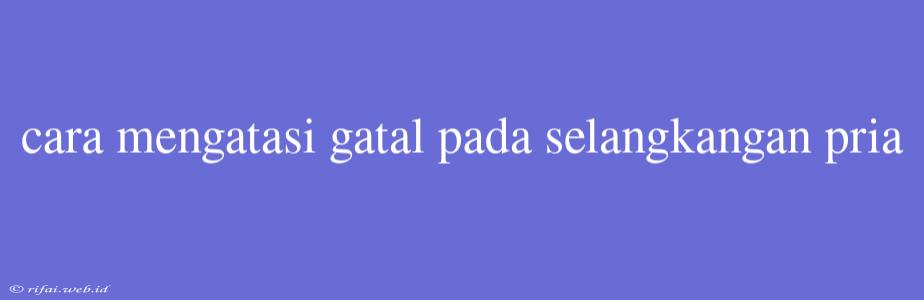 cara mengatasi gatal pada selangkangan pria

© rifai.web.id